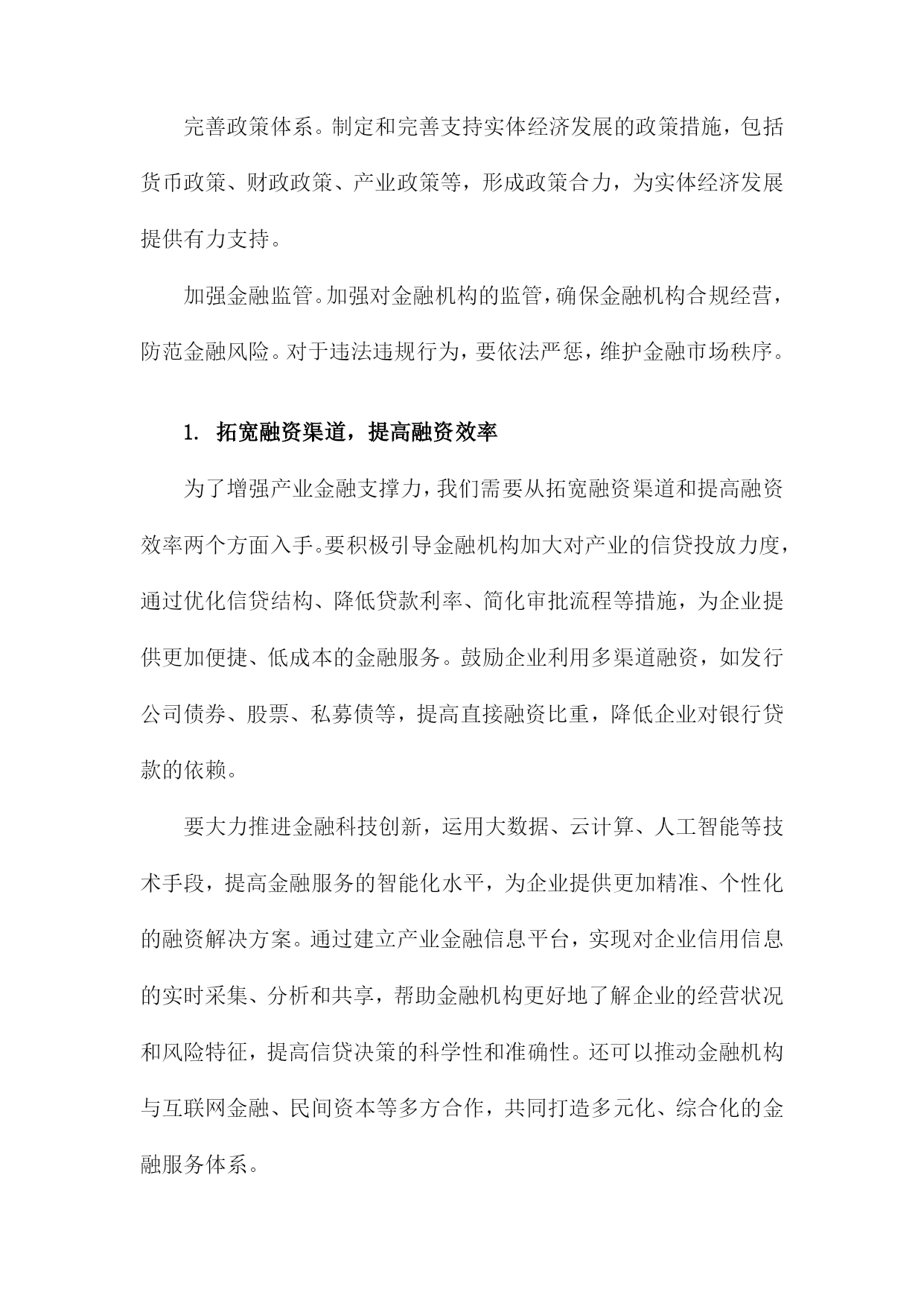 完善政策体系。制定和完善支持实体经济发展的政策措施，包括货币政策、财政政策、产业政策等，形成政策合力，为实体经济发展提供有力支持。

加强金融监管。加强对金融机构的监管，确保金融机构合规经营，防范金融风险。对于违法违规行为，要依法严惩，维护金融市场秩序。

1. 拓宽融资渠道，提高融资效率

为了增强产业金融支撑力，我们需要从拓宽融资渠道和提高融资效率两个方面入手。要积极引导金融机构加大对产业的信贷投放力度，通过优化信贷结构、降低贷款利率、简化审批流程等措施，为企业提供更加便捷、低成本的金融服务。鼓励企业利用多渠道融资，如发行公司债券、股票、私募债等，提高直接融资比重，降低企业对银行贷款的依赖。

要大力推进金融科技创新，运用大数据、云计算、人工智能等技术手段，提高金融服务的智能化水平，为企业提供更加精准、个性化的融资解决方案。通过建立产业金融信息平台，实现对企业信用信息的实时采集、分析和共享，帮助金融机构更好地了解企业的经营状况和风险特征，提高信贷决策的科学性和准确性。还可以推动金融机构与互联网金融、民间资本等多方合作，共同打造多元化、综合化的金融服务体系。